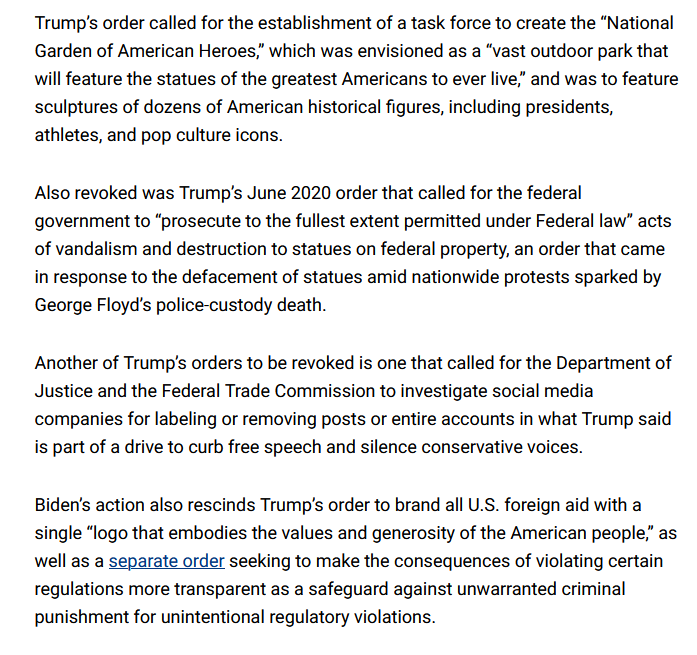 Trump's order called for the establishment of a task force to create the "National Garden of American Heroes," which was envisioned as a "vast outdoor park that will feature the statues of the greatest Americans to ever live," and was to feature sculptures of dozens of American historical figures, including presidents, athletes, and pop culture icons.

Also revoked was Trump's June 2020 order that called for the federal government to "prosecute to the fullest extent permitted under Federal law" acts of vandalism and destruction to statues on federal property, an order that came in response to the defacement of statues amid nationwide protests sparked by George Floyd's police-custody death.

Another of Trump's orders to be revoked is one that called for the Department of Justice and the Federal Trade Commission to investigate social media companies for labeling or removing posts or entire accounts in what Trump said is part of a drive to curb free speech and silence conservative voices.

Biden's action also rescinds Trump's order to brand all U.S. foreign aid with a single "logo that embodies the values and generosity of the American people," as well as a separate order seeking to make the consequences of violating certain regulations more transparent as a safeguard against unwarranted criminal punishment for unintentional regulatory violations.